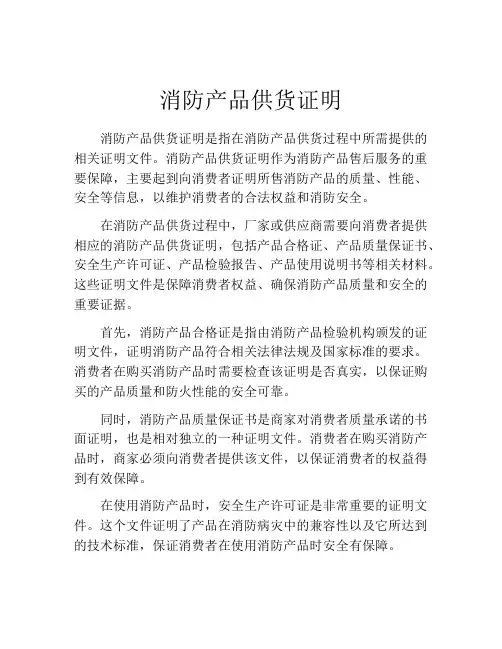 消防产品供货证明

消防产品供货证明是指在消防产品供货过程中所需提供的相关证明文件。消防产品供货证明作为消防产品售后服务的重要保障，主要起到向消费者证明所售消防产品的质量、性能、安全等信息，以维护消费者的合法权益和消防安全。

在消防产品供货过程中，厂家或供应商需要向消费者提供相应的消防产品供货证明，包括产品合格证、产品质量保证书、安全生产许可证、产品检验报告、产品使用说明书等相关材料。这些证明文件是保障消费者权益、确保消防产品质量和安全的重要证据。

首先，消防产品合格证是指由消防产品检验机构颁发的证明文件，证明消防产品符合相关法律法规及国家标准的要求。消费者在购买消防产品时需要检查该证明是否真实，以保证购买的产品质量和防火性能的安全可靠。

同时，消防产品质量保证书是商家对消费者质量承诺的书面证明，也是相对独立的一种证明文件。消费者在购买消防产品时，商家必须向消费者提供该文件，以保证消费者的权益得到有效保障。

在使用消防产品时，安全生产许可证是非常重要的证明文件。这个文件证明了产品在消防病灾中的兼容性以及它所达到的技术标准，保证消费者在使用消防产品时安全有保障。